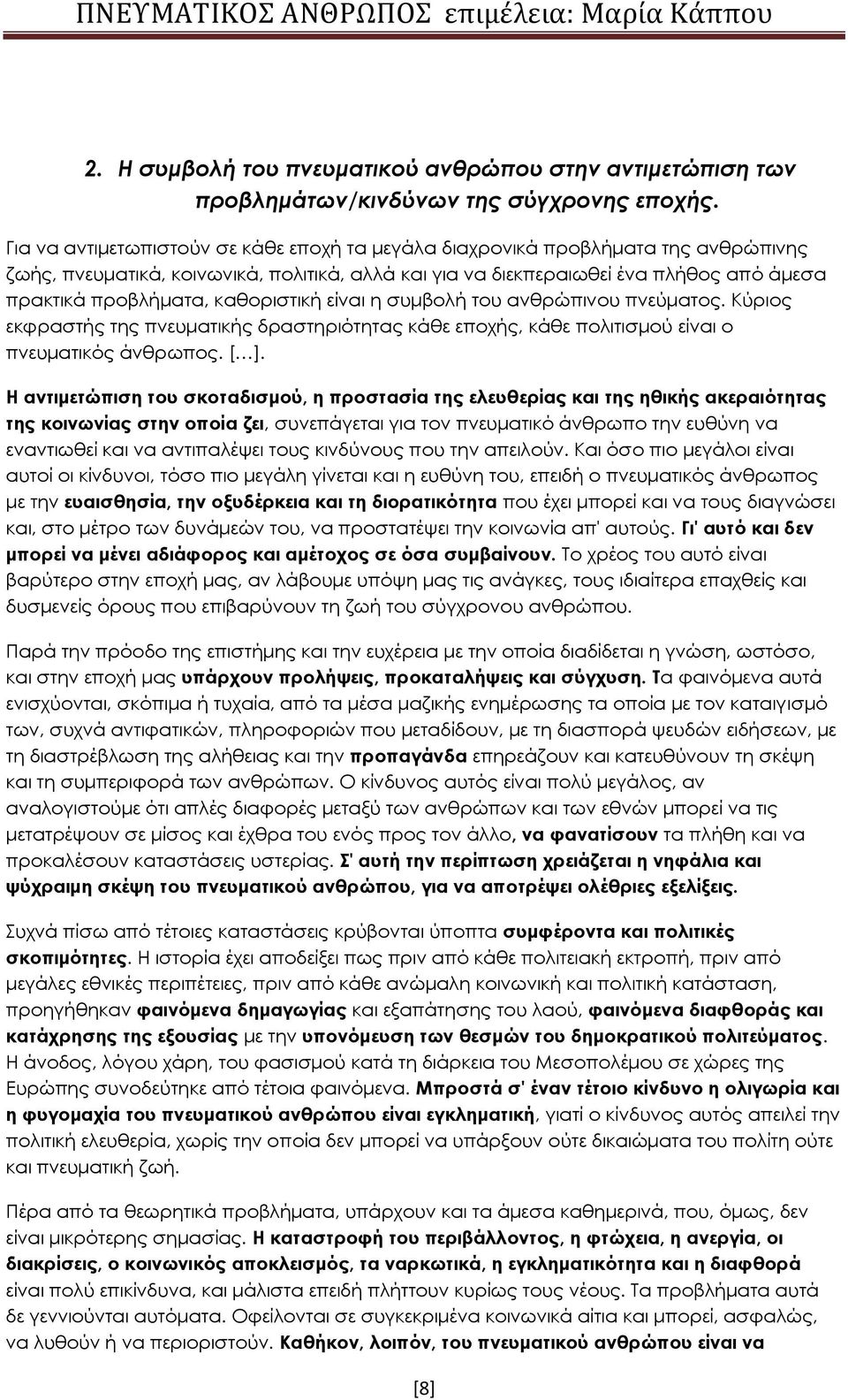 ΠΝΕΥΜΑΤΙΚΟΣ ΑΝΘΡΩΠΟΣ επιμέλεια: Μαρία Κάππου

2. Η συμβολή του πνευματικού ανθρώπου στην αντιμετώπιση των προβλημάτων/κινδύνων της σύγχρονης εποχής.

Για να αντιμετωπιστούν σε κάθε εποχή τα μεγάλα διαχρονικά προβλήματα της ανθρώπινης ζωής, πνευματικά, κοινωνικά, πολιτικά, αλλά και για να διεκπεραιωθεί ένα πλήθος από άμεσα πρακτικά προβλήματα, καθοριστική είναι η συμβολή του ανθρώπινου πνεύματος. Κύριος εκφραστής της πνευματικής δραστηριότητας κάθε εποχής, κάθε πολιτισμού είναι ο πνευματικός άνθρωπος. […].

Η αντιμετώπιση του σκοταδισμού, η προστασία της ελευθερίας και της ηθικής ακεραιότητας της κοινωνίας στην οποία ζει, συνεπάγεται για τον πνευματικό άνθρωπο την ευθύνη να εναντιωθεί και να αντιπαλέψει τους κινδύνους που την απειλούν. Και όσο πιο μεγάλοι είναι αυτοί οι κίνδυνοι, τόσο πιο μεγάλη γίνεται και η ευθύνη του, επειδή ο πνευματικός άνθρωπος με την ευαισθησία, την οξυδέρκεια και τη διορατικότητα που έχει μπορεί και να τους διαγνώσει και, στο μέτρο των δυνάμεών του, να προστατέψει την κοινωνία απ' αυτούς. Γι' αυτό και δεν μπορεί να μένει αδιάφορος και αμέτοχος σε όσα συμβαίνουν. Το χρέος του αυτό είναι βαρύτερο στην εποχή μας, αν λάβουμε υπόψη μας τις ανάγκες, τους ιδιαίτερα επαχθείς και δυσμενείς όρους που επιβαρύνουν τη ζωή του σύγχρονου ανθρώπου.

Παρά την πρόοδο της επιστήμης και την ευχέρεια με την οποία διαδίδεται η γνώση, ωστόσο, και στην εποχή μας υπάρχουν προλήψεις, προκαταλήψεις και σύγχυση. Τα φαινόμενα αυτά ενισχύονται, σκόπιμα ή τυχαία, από τα μέσα μαζικής ενημέρωσης τα οποία με τον καταιγισμό των, συχνά αντιφατικών, πληροφοριών που μεταδίδουν, με τη διασπορά ψευδών ειδήσεων, με τη διαστρέβλωση της αλήθειας και την προπαγάνδα επηρεάζουν και κατευθύνουν τη σκέψη και τη συμπεριφορά των ανθρώπων. Ο κίνδυνος αυτός είναι πολύ μεγάλος, αν αναλογιστούμε ότι απλές διαφορές μεταξύ των ανθρώπων και των εθνών μπορεί να τις μετατρέψουν σε μίσος και έχθρα του ενός προς τον άλλο, να φανατίσουν τα πλήθη και να προκαλέσουν καταστάσεις υστερίας. Σ' αυτή την περίπτωση χρειάζεται η νηφάλια και ψύχραιμη σκέψη του πνευματικού ανθρώπου, για να αποτρέψει ολέθριες εξελίξεις.

Συχνά πίσω από τέτοιες καταστάσεις κρύβονται ύποπτα συμφέροντα και πολιτικές σκοπιμότητες. Η ιστορία έχει αποδείξει πως πριν από κάθε πολιτειακή εκτροπή, πριν από μεγάλες εθνικές περιπέτειες, πριν από κάθε ανώμαλη κοινωνική και πολιτική κατάσταση, προηγήθηκαν φαινόμενα δημαγωγίας και εξαπάτησης του λαού, φαινόμενα διαφθοράς και κατάχρησης της εξουσίας με την υπονόμευση των θεσμών του δημοκρατικού πολιτεύματος. Η άνοδος, λόγου χάρη, του φασισμού κατά τη διάρκεια του Μεσοπολέμου σε χώρες της Ευρώπης συνοδεύτηκε από τέτοια φαινόμενα. Μπροστά σ' έναν τέτοιο κίνδυνο η ολιγωρία και η φυγομαχία του πνευματικού ανθρώπου είναι εγκληματική, γιατί ο κίνδυνος αυτός απειλεί την πολιτική ελευθερία, χωρίς την οποία δεν μπορεί να υπάρξουν ούτε δικαιώματα του πολίτη ούτε και πνευματική ζωή.

Πέρα από τα θεωρητικά προβλήματα, υπάρχουν και τα άμεσα καθημερινά, που, όμως, δεν είναι μικρότερης σημασίας. Η καταστροφή του περιβάλλοντος, η φτώχεια, η ανεργία, οι διακρίσεις, ο κοινωνικός αποκλεισμός, τα ναρκωτικά, η εγκληματικότητα και η διαφθορά είναι πολύ επικίνδυνα, και μάλιστα επειδή πλήττουν κυρίως τους νέους. Τα προβλήματα αυτά δε γεννιούνται αυτόματα. Οφείλονται σε συγκεκριμένα κοινωνικά αίτια και μπορεί, ασφαλώς, να λυθούν ή να περιοριστούν. Καθήκον, λοιπόν, του πνευματικού ανθρώπου είναι να

[8]